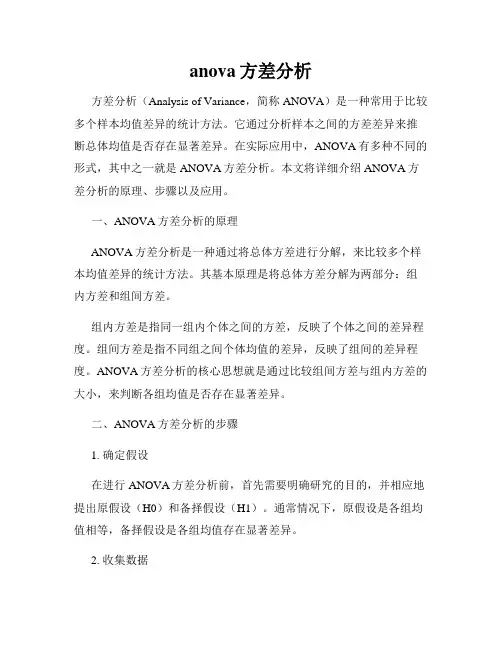 anova 方差分析

方差分析（Analysis of Variance，简称 ANOVA）是一种常用于比较多个样本均值差异的统计方法。它通过分析样本之间的方差差异来推断总体均值是否存在显著差异。在实际应用中，ANOVA 有多种不同的形式，其中之一就是 ANOVA 方差分析。本文将详细介绍 ANOVA 方差分析的原理、步骤以及应用。

一、ANOVA 方差分析的原理

ANOVA 方差分析是一种通过将总体方差进行分解，来比较多个样本均值差异的统计方法。其基本原理是将总体方差分解为两部分：组内方差和组间方差。

组内方差是指同一组内个体之间的方差，反映了个体之间的差异程度。组间方差是指不同组之间个体均值的差异，反映了组间的差异程度。ANOVA 方差分析的核心思想就是通过比较组间方差与组内方差的大小，来判断各组均值是否存在显著差异。

二、ANOVA 方差分析的步骤

1. 确定假设

在进行 ANOVA 方差分析前，首先需要明确研究的目的，并相应地提出原假设（H0）和备择假设（H1）。通常情况下，原假设是各组均值相等，备择假设是各组均值存在显著差异。

2. 收集数据